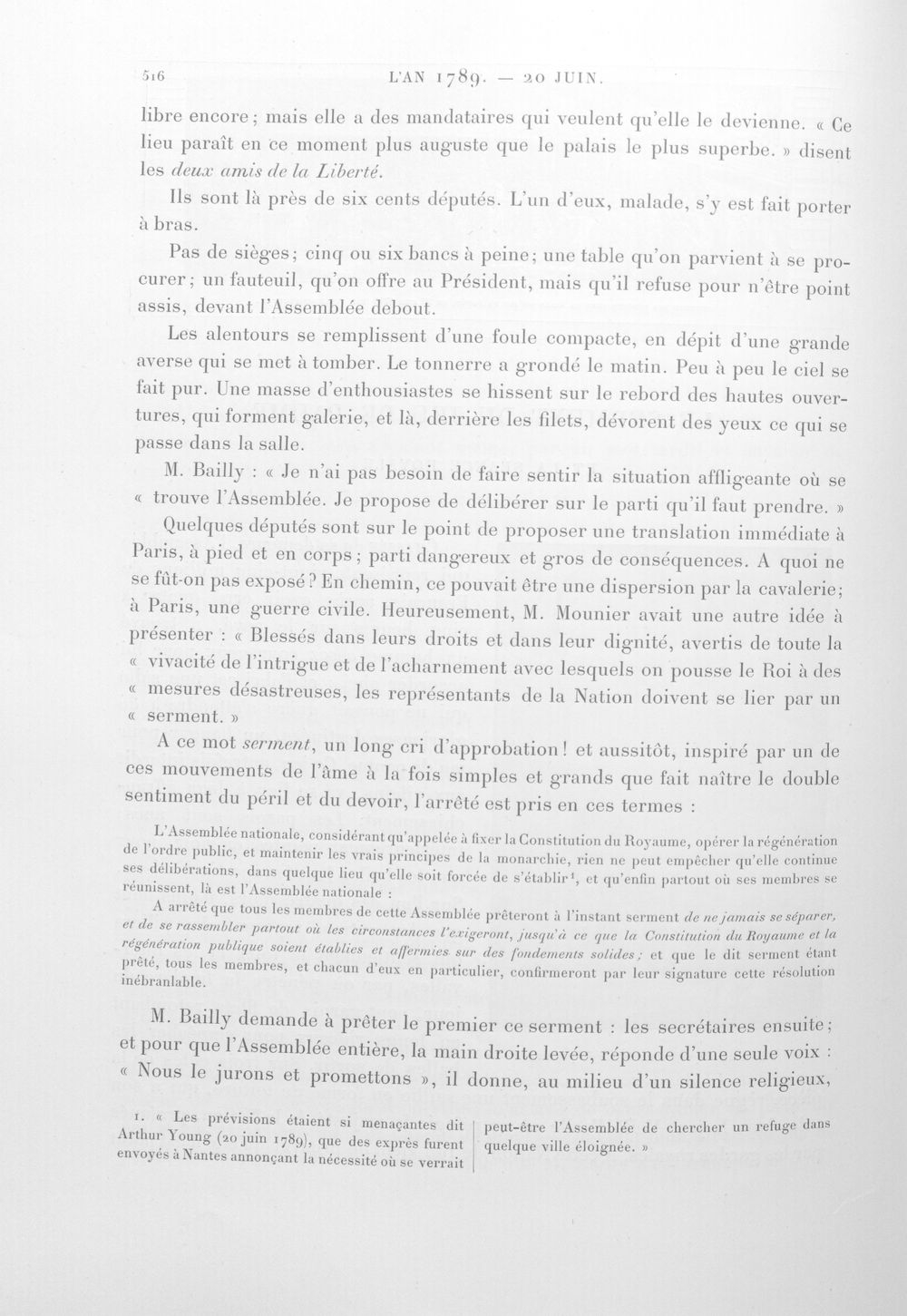 516 L'AN 1789. — 20 JUIN.

libre encore; mais elle a des mandataires qui veulent qu'elle le devienne. « Ce lieu paraît en ce moment plus auguste que le palais le plus superbe. » disent les deux amis de la Liberté.

Ils sont là près de six cents députés. L'un d'eux, malade, s'y est fait porter à bras.

Pas de sièges; cinq ou six bancs à peine; une table qu'on parvient à se procurer; un fauteuil, qu'on offre au Président, mais qu'il refuse pour n'être point assis, devant l'Assemblée debout.

Les alentours se remplissent d'une foule compacte, en dépit d'une grande averse qui se met à tomber. Le tonnerre a grondé le matin. Peu à peu le ciel se fait pur. Une masse d'enthousiastes se hissent sur le rebord des hautes ouvertures, qui forment galerie, et là, derrière les filets, dévorent des yeux ce qui se passe dans la salle.

M. Bailly : « Je n'ai pas besoin de faire sentir la situation affligeante où se « trouve l'Assemblée. Je propose de délibérer sur le parti qu'il faut prendre. »

Quelques députés sont sur le point de proposer une translation immédiate à Paris, à pied et en corps; parti dangereux et gros de conséquences. A quoi ne se fût-on pas exposé? En chemin, ce pouvait être une dispersion par la cavalerie; à Paris, une guerre civile. Heureusement, M. Mounier avait une autre idée à présenter : « Blessés dans leurs droits et dans leur dignité, avertis de toute la « vivacité de l'intrigue et de l'acharnement avec lesquels on pousse le Roi à des « mesures désastreuses, les représentants de la Nation doivent se lier par un « serment. »

A ce mot serment, un long cri d'approbation! et aussitôt, inspiré par un de ces mouvements de l'âme à la fois simples et grands que fait naître le double sentiment du péril et du devoir, l'arrêté est pris en ces termes :

L'Assemblée nationale, considérant qu'appelée à fixer la Constitution du Royaume, opérer la régénération de l'ordre public, et maintenir les vrais principes de la monarchie, rien ne peut empêcher qu'elle continue ses délibérations, dans quelque lieu qu'elle soit forcée de s'établir$^{1}$, et qu'enfin partout où ses membres se réunissent, là est l'Assemblée nationale :

A arrêté que tous les membres de cette Assemblée prêteront à l'instant serment de ne jamais se séparer, et de se rassembler partout où les circonstances l'exigeront, jusqu'à ce que la Constitution du Royaume et la régénération publique soient établies et affermies sur des fondements solides; et que le dit serment étant prêté, tous les membres, et chacun d'eux en particulier, confirmeront par leur signature cette résolution inébranlable.

M. Bailly demande à prêter le premier ce serment : les secrétaires ensuite; et pour que l'Assemblée entière, la main droite levée, réponde d'une seule voix : « Nous le jurons et promettons », il donne, au milieu d'un silence religieux,

1. « Les prévisions étaient si menaçantes dit Arthur Young (20 juin 1789), que des exprès furent envoyés à Nantes annonçant la nécessité où se verrait peut-être l'Assemblée de chercher un refuge dans quelque ville éloignée. »